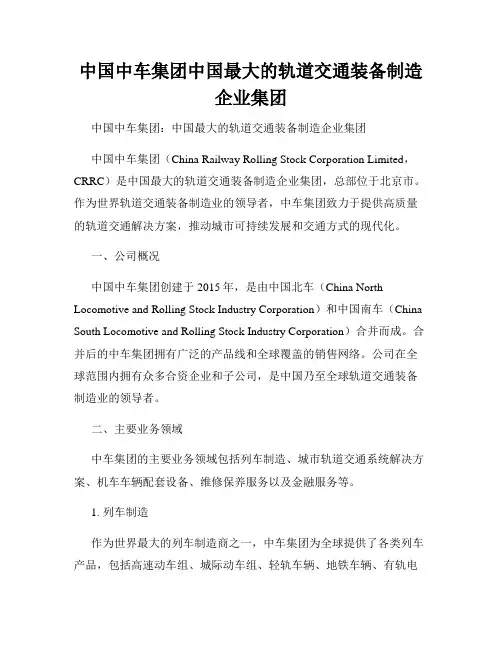 中国中车集团中国最大的轨道交通装备制造企业集团

中国中车集团：中国最大的轨道交通装备制造企业集团

中国中车集团（China Railway Rolling Stock Corporation Limited，CRRC）是中国最大的轨道交通装备制造企业集团，总部位于北京市。作为世界轨道交通装备制造业的领导者，中车集团致力于提供高质量的轨道交通解决方案，推动城市可持续发展和交通方式的现代化。

一、公司概况

中国中车集团创建于 2015 年，是由中国北车（China North Locomotive and Rolling Stock Industry Corporation）和中国南车（China South Locomotive and Rolling Stock Industry Corporation）合并而成。合并后的中车集团拥有广泛的产品线和全球覆盖的销售网络。公司在全球范围内拥有众多合资企业和子公司，是中国乃至全球轨道交通装备制造业的领导者。

二、主要业务领域

中车集团的主要业务领域包括列车制造、城市轨道交通系统解决方案、机车车辆配套设备、维修保养服务以及金融服务等。

1. 列车制造

作为世界最大的列车制造商之一，中车集团为全球提供了各类列车产品，包括高速动车组、城际动车组、轻轨车辆、地铁车辆、有轨电